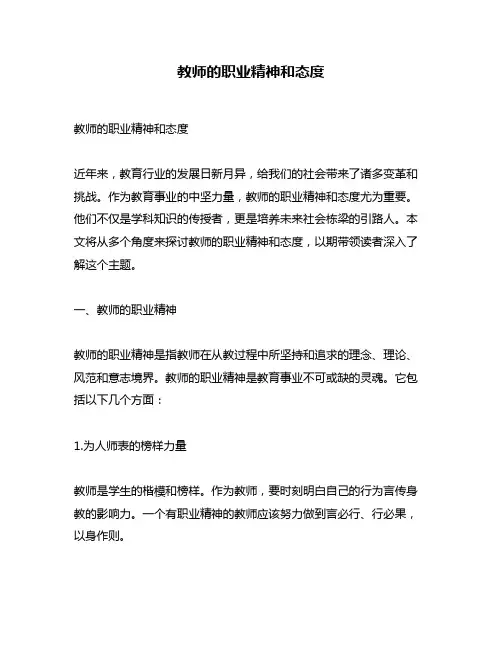 教师的职业精神和态度

教师的职业精神和态度

近年来，教育行业的发展日新月异，给我们的社会带来了诸多变革和挑战。作为教育事业的中坚力量，教师的职业精神和态度尤为重要。他们不仅是学科知识的传授者，更是培养未来社会栋梁的引路人。本文将从多个角度来探讨教师的职业精神和态度，以期带领读者深入了解这个主题。

一、教师的职业精神

教师的职业精神是指教师在从教过程中所坚持和追求的理念、理论、风范和意志境界。教师的职业精神是教育事业不可或缺的灵魂。它包括以下几个方面：

1.为人师表的榜样力量

教师是学生的楷模和榜样。作为教师，要时刻明白自己的行为言传身教的影响力。一个有职业精神的教师应该努力做到言必行、行必果，以身作则。